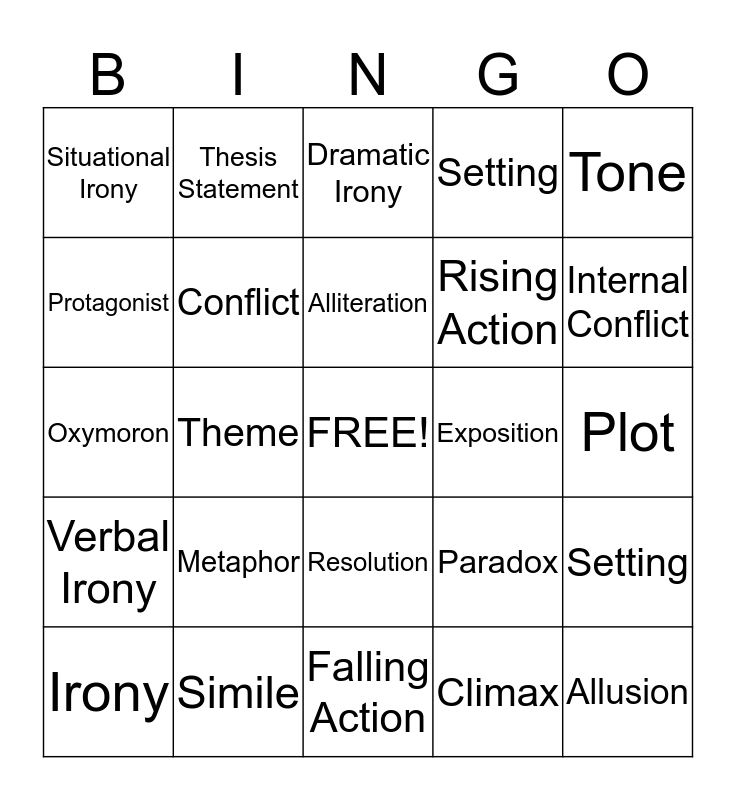 | B | I | N | G | O |
|---|---|---|---|---|
| Situational Irony | Thesis Statement | Dramatic Irony | Setting | Tone |
| Protagonist | Conflict | Alliteration | Rising Action | Internal Conflict |
| Oxymoron | Theme | FREE! | Exposition | Plot |
| Verbal Irony | Metaphor | Resolution | Paradox | Setting |
| Irony | Simile | Falling Action | Climax | Allusion |